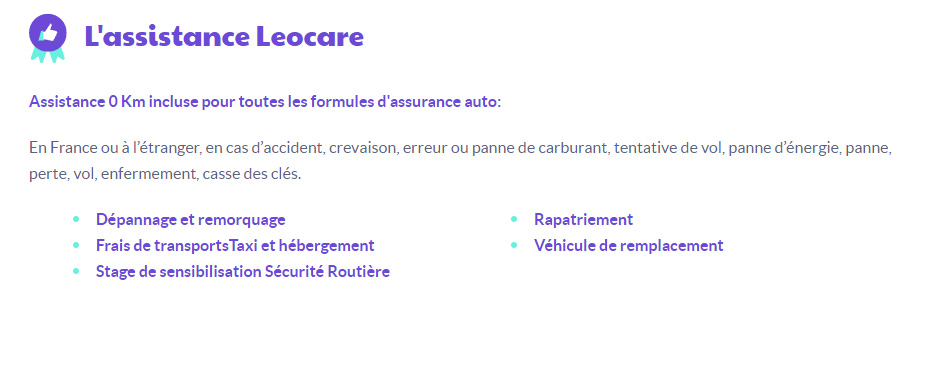 L'assistance Leocare

Assistance 0 Km incluse pour toutes les formules d'assurance auto:

En France ou à l'étranger, en cas d'accident, crevaison, erreur ou panne de carburant, tentative de vol, panne d'énergie, panne, perte, vol, enfermement, casse des clés.

- Dépannage et remorquage
- Frais de transportsTaxi et hébergement
- Stage de sensibilisation Sécurité Routière

- Rapatriement
- Véhicule de remplacement